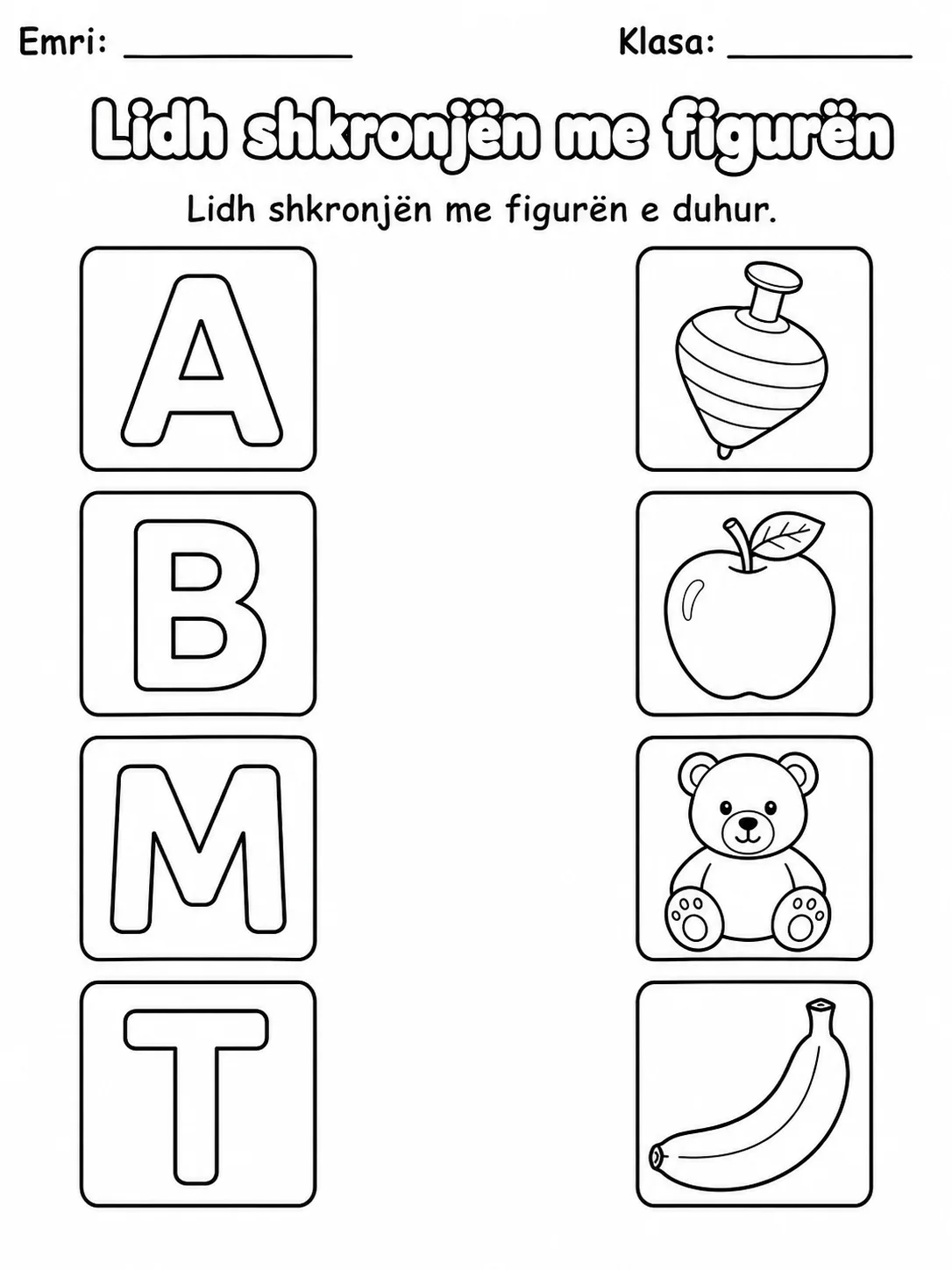 Emri: ____________ Klasa: __________

Lidh shkronjën me figurën

Lidh shkronjën me figurën e duhur.

A

B

M

T